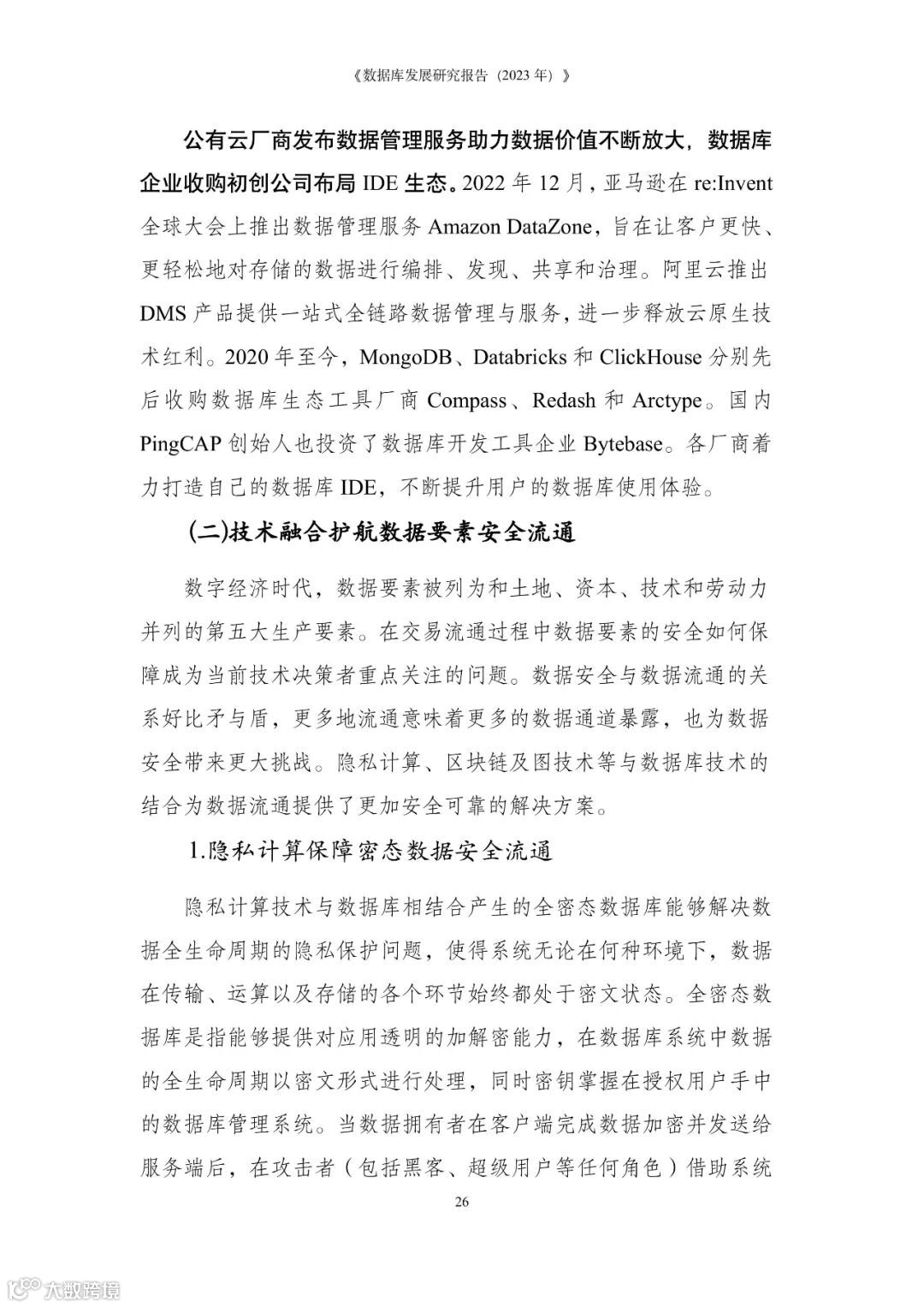 《数据库发展研究报告（2023 年）》

公有云厂商发布数据管理服务助力数据价值不断放大，数据库企业收购初创公司布局 IDE 生态。2022 年 12 月，亚马逊在 re:Invent 全球大会上推出数据管理服务 Amazon DataZone，旨在让客户更快、更轻松地对存储的数据进行编排、发现、共享和治理。阿里云推出 DMS 产品提供一站式全链路数据管理与服务，进一步释放云原生技术红利。2020 年至今，MongoDB、Databricks 和 ClickHouse 分别先后收购数据库生态工具厂商 Compass、Redash 和 Arctype。国内 PingCAP 创始人也投资了数据库开发工具企业 Bytebase。各厂商着力打造自己的数据库 IDE，不断提升用户的数据库使用体验。

(二)技术融合护航数据要素安全流通

数字经济时代，数据要素被列为和土地、资本、技术和劳动力并列的第五大生产要素。在交易流通过程中数据要素的安全如何保障成为当前技术决策者重点关注的问题。数据安全与数据流通的关系好比矛与盾，更多地流通意味着更多的数据通道暴露，也为数据安全带来更大挑战。隐私计算、区块链及图技术等与数据库技术的结合为数据流通提供了更加安全可靠的解决方案。

1.隐私计算保障密态数据安全流通

隐私计算技术与数据库相结合产生的全密态数据库能够解决数据全生命周期的隐私保护问题，使得系统无论在何种环境下，数据在传输、运算以及存储的各个环节始终都处于密文状态。全密态数据库是指能够提供对应用透明的加解密能力，在数据库系统中数据的全生命周期以密文形式进行处理，同时密钥掌握在授权用户手中的数据库管理系统。当数据拥有者在客户端完成数据加密并发送给服务端后，在攻击者（包括黑客、超级用户等任何角色）借助系统

26

大数跨境